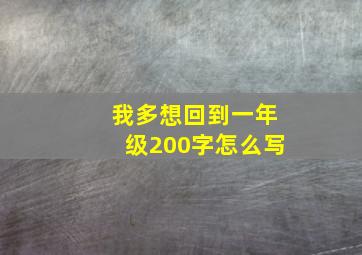 我多想回到一年级200字怎么写